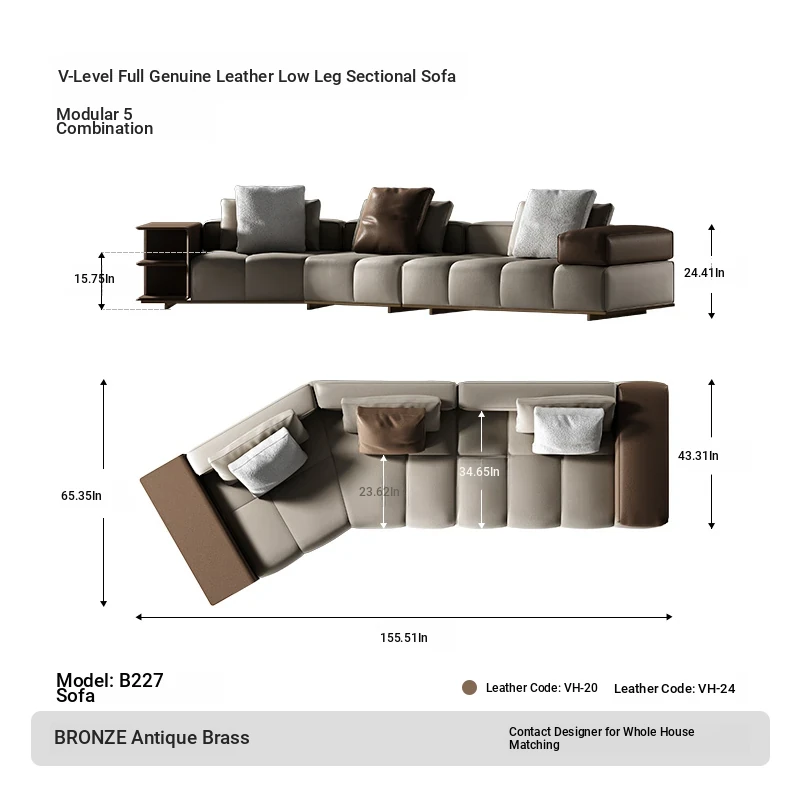 V-Level Full Genuine Leather Low Leg Sectional Sofa

Modular 5 Combination

15.75In

24.41In

65.35In

23.62In

34.65In

43.31In

155.51In

Model: B227 Sofa

Leather Code: VH-20

Leather Code: VH-24

BRONZE Antique Brass

Contact Designer for Whole House Matching